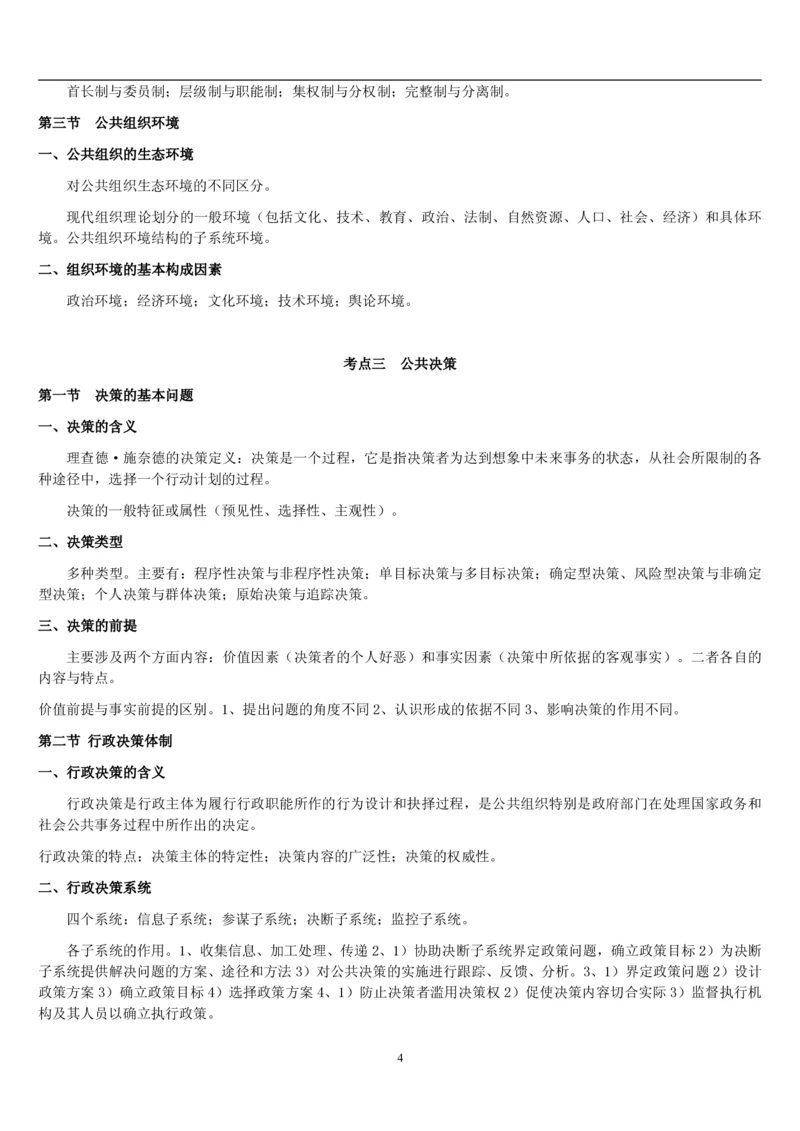 首长制与委员制；层级制与职能制；集权制与分权制；完整制与分离制。

第三节　公共组织环境

一、公共组织的生态环境

对公共组织生态环境的不同区分。

现代组织理论划分的一般环境（包括文化、技术、教育、政治、法制、自然资源、人口、社会、经济）和具体环境。公共组织环境结构的子系统环境。

二、组织环境的基本构成因素

政治环境；经济环境；文化环境；技术环境；舆论环境。

考点三　公共决策

第一节　决策的基本问题

一、决策的含义

理查德·施奈德的决策定义：决策是一个过程，它是指决策者为达到想象中未来事务的状态，从社会所限制的各种途径中，选择一个行动计划的过程。

决策的一般特征或属性（预见性、选择性、主观性）。

二、决策类型

多种类型。主要有：程序性决策与非程序性决策；单目标决策与多目标决策；确定型决策、风险型决策与非确定型决策；个人决策与群体决策；原始决策与追踪决策。

三、决策的前提

主要涉及两个方面内容：价值因素（决策者的个人好恶）和事实因素（决策中所依据的客观事实）。二者各自的内容与特点。

价值前提与事实前提的区别。1、提出问题的角度不同 2、认识形成的依据不同 3、影响决策的作用不同。

第二节 行政决策体制

一、行政决策的含义

行政决策是行政主体为履行行政职能所作的行为设计和抉择过程，是公共组织特别是政府部门在处理国家政务和社会公共事务过程中所作出的决定。

行政决策的特点：决策主体的特定性；决策内容的广泛性；决策的权威性。

二、行政决策系统

四个系统：信息子系统；参谋子系统；决断子系统；监控子系统。

各子系统的作用。1、收集信息、加工处理、传递 2、1）协助决断子系统界定政策问题，确立政策目标 2）为决断子系统提供解决问题的方案、途径和方法 3）对公共决策的实施进行跟踪、反馈、分析。3、1）界定政策问题 2）设计政策方案 3）确立政策目标 4）选择政策方案 4、1）防止决策者滥用决策权 2）促使决策内容切合实际 3）监督执行机构及其人员以确立执行政策。

4